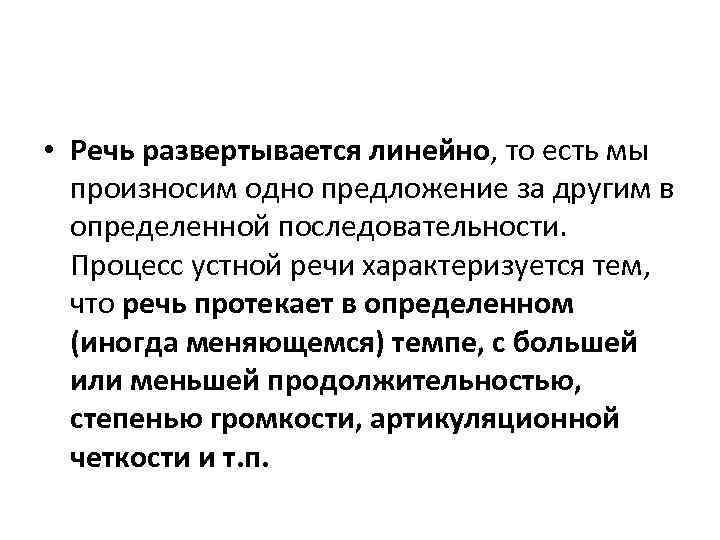 • Речь развертывается линейно, то есть мы произносим одно предложение за другим в определенной последовательности. Процесс устной речи характеризуется тем, что речь протекает в определенном (иногда меняющемся) темпе, с большей или меньшей продолжительностью, степенью громкости, артикуляционной четкости и т.п.